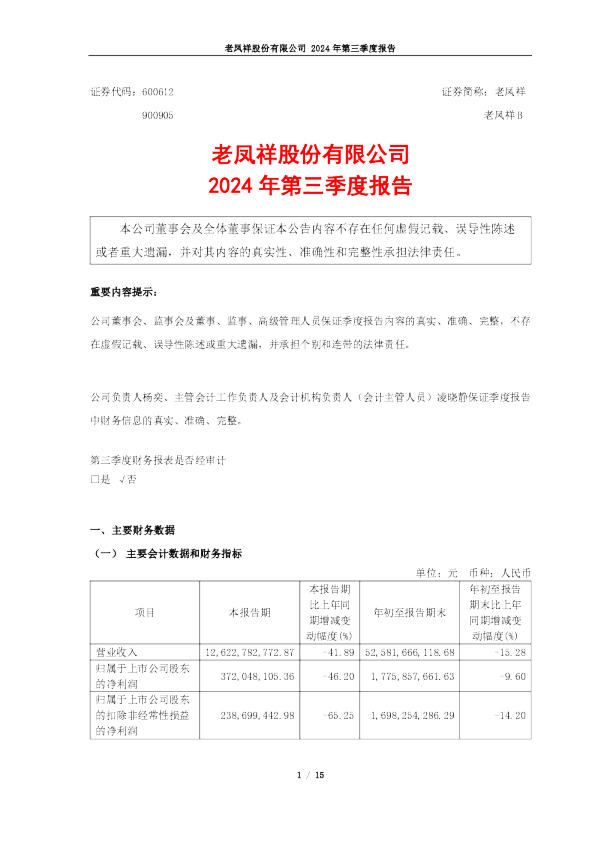 老凤祥股份有限公司 2024 年第三季度报告

证券代码：600612　　　　　　　　　　　　　　　　　　证券简称：老凤祥
900905　　　　　　　　　　　　　　　　　　　　　　　老凤祥 B

老凤祥股份有限公司
2024 年第三季度报告

本公司董事会及全体董事保证本公告内容不存在任何虚假记载、误导性陈述或者重大遗漏，并对其内容的真实性、准确性和完整性承担法律责任。

重要内容提示：

公司董事会、监事会及董事、监事、高级管理人员保证季度报告内容的真实、准确、完整，不存在虚假记载、误导性陈述或重大遗漏，并承担个别和连带的法律责任。

公司负责人杨奕、主管会计工作负责人及会计机构负责人（会计主管人员）凌晓静保证季度报告中财务信息的真实、准确、完整。

第三季度财务报表是否经审计
□是　√否

一、主要财务数据

（一）　主要会计数据和财务指标

单位：元　币种：人民币

| 项目 | 本报告期 | 本报告期比上年同期增减变动幅度(%) | 年初至报告期末 | 年初至报告期末比上年同期增减变动幅度(%) |
|---|---|---|---|---|
| 营业收入 | 12,622,782,772.87 | -41.89 | 52,581,666,118.68 | -15.28 |
| 归属于上市公司股东的净利润 | 372,048,105.36 | -46.20 | 1,775,857,661.63 | -9.60 |
| 归属于上市公司股东的扣除非经常性损益的净利润 | 238,699,442.98 | -65.25 | 1,698,254,286.29 | -14.20 |

1 / 15